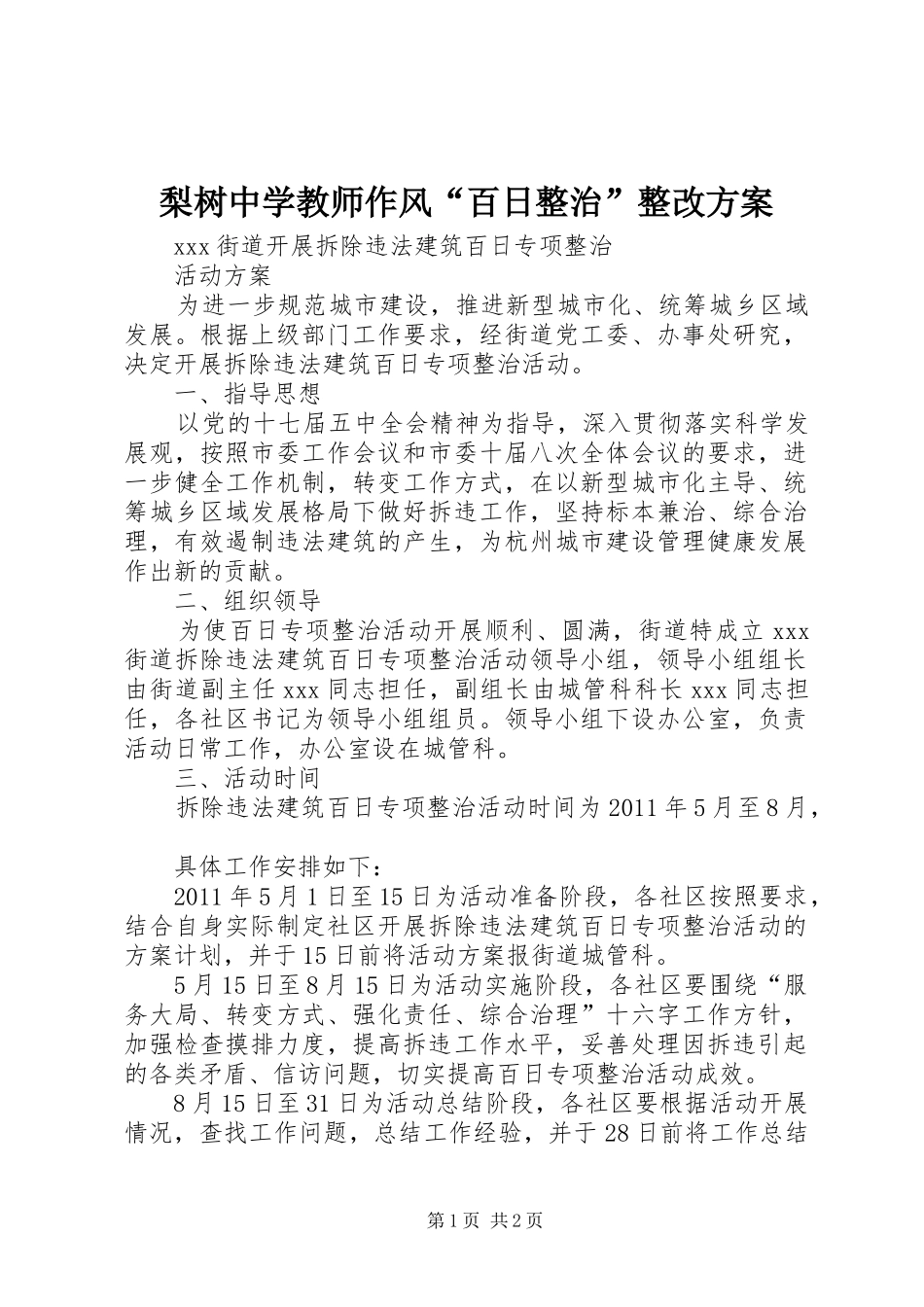 梨树中学教师作风“百日整治”整改方案

xxx 街道开展拆除违法建筑百日专项整治

活动方案

为进一步规范城市建设，推进新型城市化、统筹城乡区域发展。根据上级部门工作要求，经街道党工委、办事处研究，决定开展拆除违法建筑百日专项整治活动。

一、指导思想

以党的十七届五中全会精神为指导，深入贯彻落实科学发展观，按照市委工作会议和市委十届八次全体会议的要求，进一步健全工作机制，转变工作方式，在以新型城市化主导、统筹城乡区域发展格局下做好拆违工作，坚持标本兼治、综合治理，有效遏制违法建筑的产生，为杭州城市建设管理健康发展作出新的贡献。

二、组织领导

为使百日专项整治活动开展顺利、圆满，街道特成立 xxx 街道拆除违法建筑百日专项整治活动领导小组，领导小组组长由街道副主任 xxx 同志担任，副组长由城管科科长 xxx 同志担任，各社区书记为领导小组组员。领导小组下设办公室，负责活动日常工作，办公室设在城管科。

三、活动时间

拆除违法建筑百日专项整治活动时间为 2011 年 5 月至 8 月，

具体工作安排如下：

2011 年 5 月 1 日至 15 日为活动准备阶段，各社区按照要求，结合自身实际制定社区开展拆除违法建筑百日专项整治活动的方案计划，并于 15 日前将活动方案报街道城管科。

5 月 15 日至 8 月 15 日为活动实施阶段，各社区要围绕“服务大局、转变方式、强化责任、综合治理”十六字工作方针，加强检查摸排力度，提高拆违工作水平，妥善处理因拆违引起的各类矛盾、信访问题，切实提高百日专项整治活动成效。

8 月 15 日至 31 日为活动总结阶段，各社区要根据活动开展情况，查找工作问题，总结工作经验，并于 28 日前将工作总结

第 1 页 共 2 页